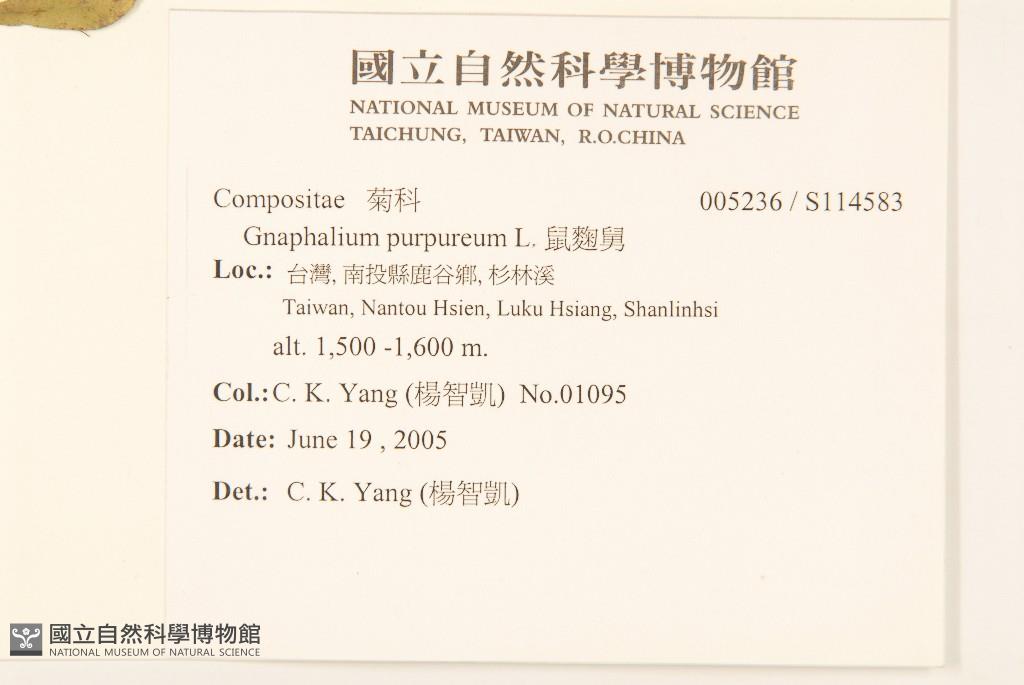 國立自然科學博物館
NATIONAL MUSEUM OF NATURAL SCIENCE
TAICHUNG, TAIWAN, R.O.CHINA

Compositae 菊科 005236 / S114583
Gnaphalium purpureum L. 鼠麴舅
Loc.: 台灣, 南投縣鹿谷鄉, 杉林溪
Taiwan, Nantou Hsien, Luku Hsiang, Shanlinhsi
alt. 1,500 -1,600 m.
Col.: C. K. Yang (楊智凱) No.01095
Date: June 19 , 2005
Det.: C. K. Yang (楊智凱)

國立自然科學博物館
NATIONAL MUSEUM OF NATURAL SCIENCE